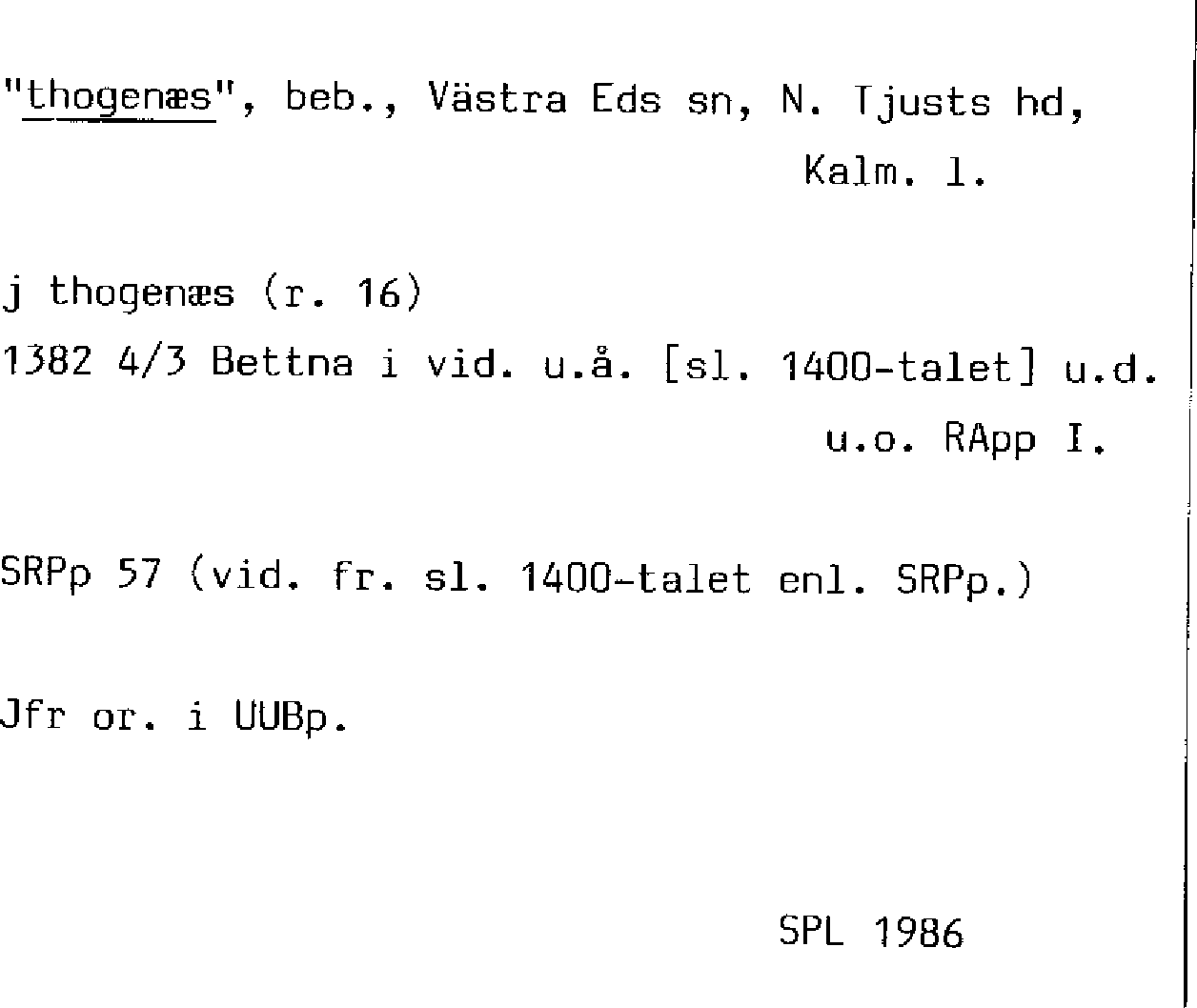 "thogenæs", beb., Västra Eds sn, N. Tjusts hd, Kalm. l.

j thogenæs (r. 16)
1382 4/3 Bettna i vid. u.å. [sl. 1400-talet] u.d. u.o. RApp I.

SRPp 57 (vid. fr. sl. 1400-talet enl. SRPp.)

Jfr or. i UUBp.

SPL 1986